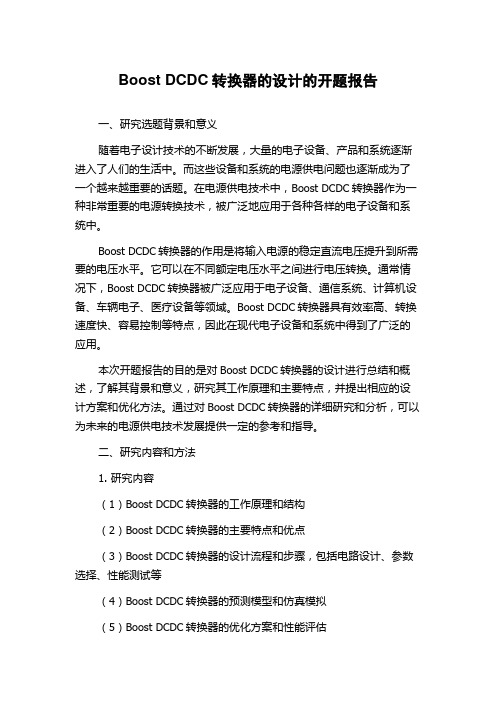 Boost DCDC 转换器的设计的开题报告

一、研究选题背景和意义

随着电子设计技术的不断发展，大量的电子设备、产品和系统逐渐进入了人们的生活中。而这些设备和系统的电源供电问题也逐渐成为了一个越来越重要的话题。在电源供电技术中，Boost DCDC 转换器作为一种非常重要的电源转换技术，被广泛地应用于各种各样的电子设备和系统中。

Boost DCDC 转换器的作用是将输入电源的稳定直流电压提升到所需要的电压水平。它可以在不同额定电压水平之间进行电压转换。通常情况下，Boost DCDC 转换器被广泛应用于电子设备、通信系统、计算机设备、车辆电子、医疗设备等领域。Boost DCDC 转换器具有效率高、转换速度快、容易控制等特点，因此在现代电子设备和系统中得到了广泛的应用。

本次开题报告的目的是对 Boost DCDC 转换器的设计进行总结和概述，了解其背景和意义，研究其工作原理和主要特点，并提出相应的设计方案和优化方法。通过对 Boost DCDC 转换器的详细研究和分析，可以为未来的电源供电技术发展提供一定的参考和指导。

二、研究内容和方法

1. 研究内容

（1）Boost DCDC 转换器的工作原理和结构

（2）Boost DCDC 转换器的主要特点和优点

（3）Boost DCDC 转换器的设计流程和步骤，包括电路设计、参数选择、性能测试等

（4）Boost DCDC 转换器的预测模型和仿真模拟

（5）Boost DCDC 转换器的优化方案和性能评估